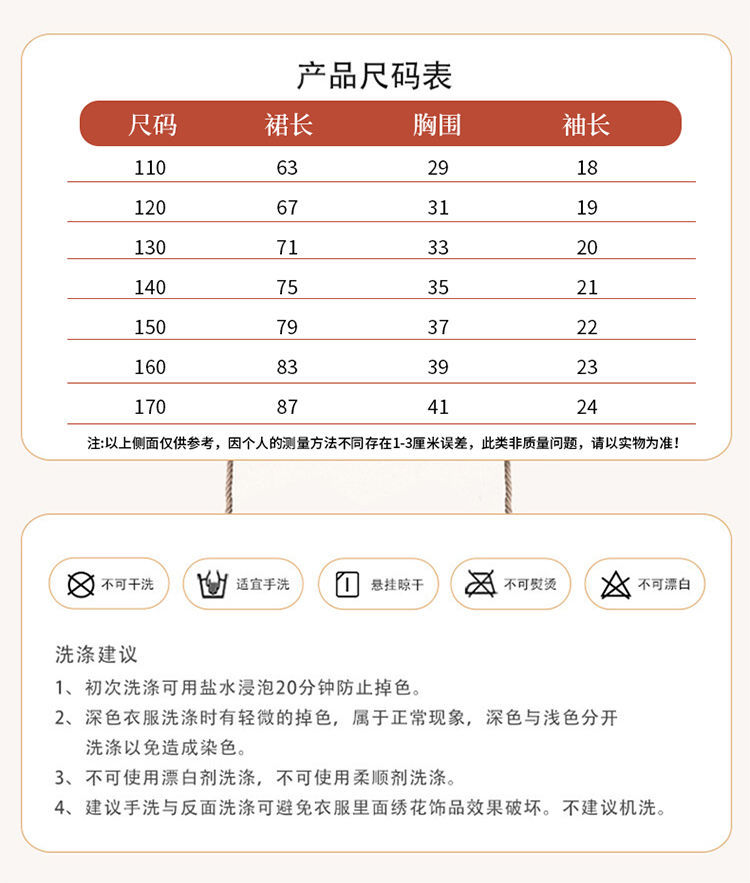 产品尺码表

| 尺码 | 裙长 | 胸围 | 袖长 |
|---|---|---|---|
| 110 | 63 | 29 | 18 |
| 120 | 67 | 31 | 19 |
| 130 | 71 | 33 | 20 |
| 140 | 75 | 35 | 21 |
| 150 | 79 | 37 | 22 |
| 160 | 83 | 39 | 23 |
| 170 | 87 | 41 | 24 |

注:以上侧面仅供参考，因个人的测量方法不同存在1-3厘米误差，此类非质量问题，请以实物为准！

不可干洗 适宜手洗 悬挂晾干 不可熨烫 不可漂白

洗涤建议

1、初次洗涤可用盐水浸泡20分钟防止掉色。

2、深色衣服洗涤时有轻微的掉色，属于正常现象，深色与浅色分开洗涤以免造成染色。

3、不可使用漂白剂洗涤，不可使用柔顺剂洗涤。

4、建议手洗与反面洗涤可避免衣服里面绣花饰品效果破坏。不建议机洗。